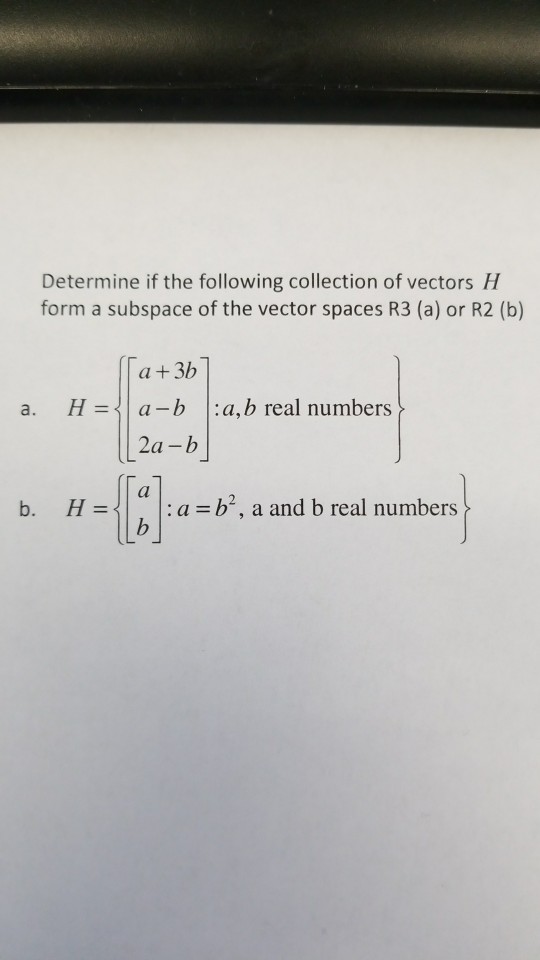 Determine if the following collection of vectors $H$ form a subspace of the vector spaces R3 (a) or R2 (b)

a. $H = \left\{ \begin{bmatrix} a+3b \\ a-b \\ 2a-b \end{bmatrix} : a, b \text{ real numbers} \right\}$

b. $H = \left\{ \begin{bmatrix} a \\ b \end{bmatrix} : a = b^2, \text{ a and b real numbers} \right\}$